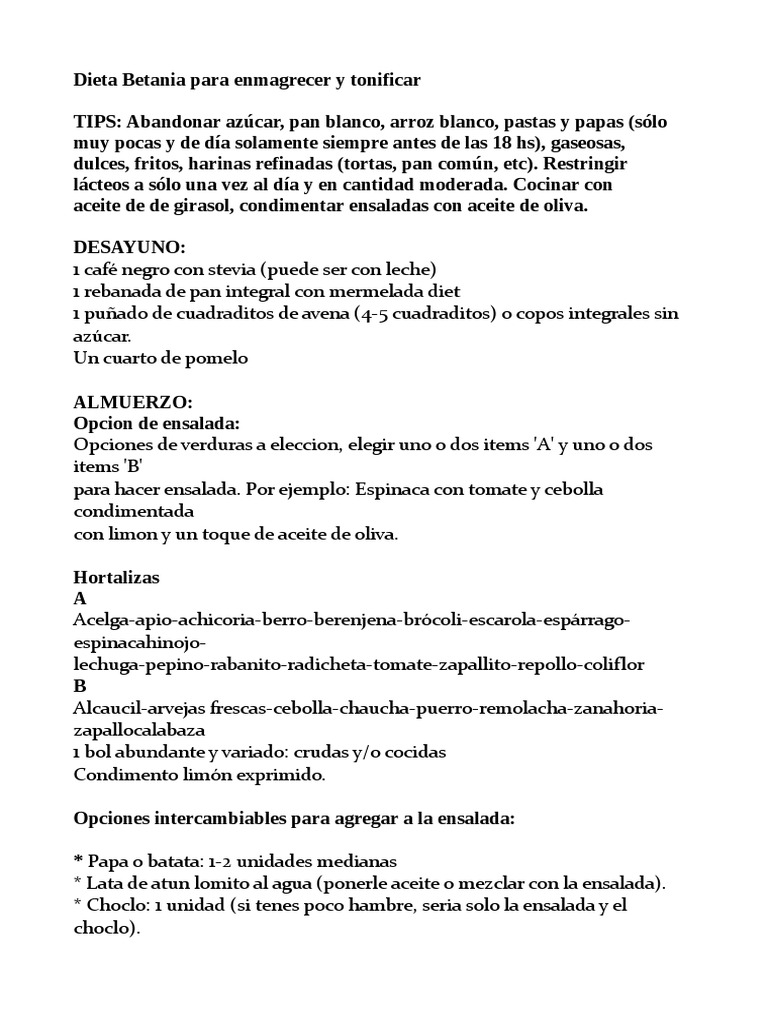 Dieta Betania para enmagrecer y tonificar

TIPS: Abandonar azúcar, pan blanco, arroz blanco, pastas y papas (sólo muy pocas y de día solamente siempre antes de las 18 hs), gaseosas, dulces, fritos, harinas refinadas (tortas, pan común, etc). Restringir lácteos a sólo una vez al día y en cantidad moderada. Cocinar con aceite de de girasol, condimentar ensaladas con aceite de oliva.

DESAYUNO:
1 café negro con stevia (puede ser con leche)
1 rebanada de pan integral con mermelada diet
1 puñado de cuadraditos de avena (4-5 cuadraditos) o copos integrales sin azúcar.
Un cuarto de pomelo

ALMUERZO:
Opcion de ensalada:
Opciones de verduras a eleccion, elegir uno o dos items 'A' y uno o dos items 'B'
para hacer ensalada. Por ejemplo: Espinaca con tomate y cebolla condimentada
con limon y un toque de aceite de oliva.

Hortalizas
A
Acelga-apio-achicoria-berro-berenjena-brócoli-escarola-espárrago-espinacahinojo-
lechuga-pepino-rabanito-radicheta-tomate-zapallito-repollo-coliflor
B
Alcaucil-arvejas frescas-cebolla-chaucha-puerro-remolacha-zanahoria-zapallocalabaza
1 bol abundante y variado: crudas y/o cocidas
Condimento limón exprimido.

Opciones intercambiables para agregar a la ensalada:

* Papa o batata: 1-2 unidades medianas
* Lata de atun lomito al agua (ponerle aceite o mezclar con la ensalada).
* Choclo: 1 unidad (si tenes poco hambre, seria solo la ensalada y el choclo).